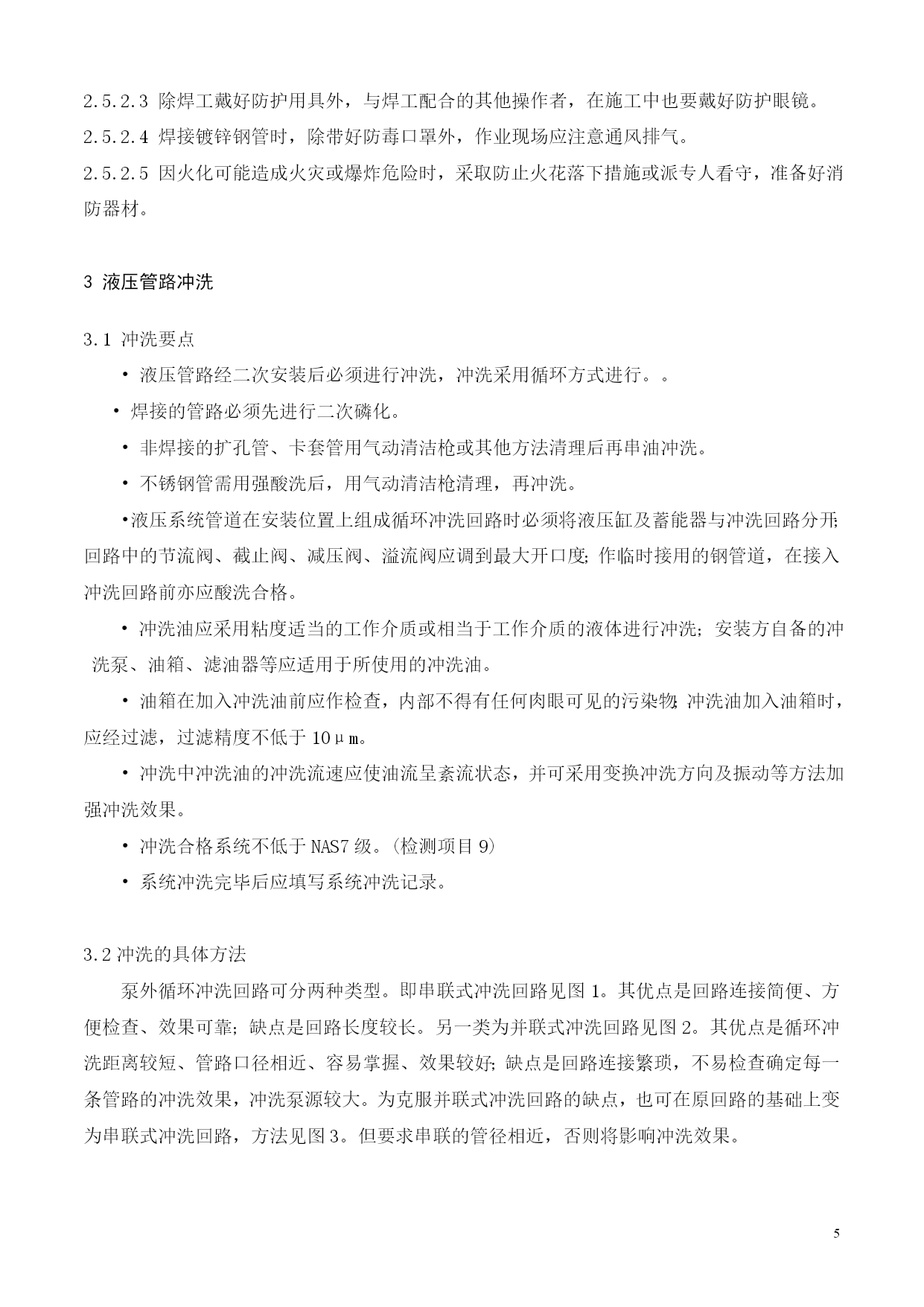 2.5.2.3 除焊工戴好防护用具外，与焊工配合的其他操作者，在施工中也要戴好防护眼镜。
2.5.2.4 焊接镀锌钢管时，除带好防毒口罩外，作业现场应注意通风排气。
2.5.2.5 因火化可能造成火灾或爆炸危险时，采取防止火花落下措施或派专人看守，准备好消防器材。

3 液压管路冲洗

3.1 冲洗要点

• 液压管路经二次安装后必须进行冲洗，冲洗采用循环方式进行。。

• 焊接的管路必须先进行二次磷化。

• 非焊接的扩孔管、卡套管用气动清洁枪或其他方法清理后再串油冲洗。

• 不锈钢管需用强酸洗后，用气动清洁枪清理，再冲洗。

•液压系统管道在安装位置上组成循环冲洗回路时必须将液压缸及蓄能器与冲洗回路分开;回路中的节流阀、截止阀、减压阀、溢流阀应调到最大开口度;作临时接用的钢管道，在接入冲洗回路前亦应酸洗合格。

• 冲洗油应采用粘度适当的工作介质或相当于工作介质的液体进行冲洗;安装方自备的冲洗泵、油箱、滤油器等应适用于所使用的冲洗油。

• 油箱在加入冲洗油前应作检查，内部不得有任何肉眼可见的污染物;冲洗油加入油箱时，应经过滤，过滤精度不低于 10μm。

• 冲洗中冲洗油的冲洗流速应使油流呈紊流状态，并可采用变换冲洗方向及振动等方法加强冲洗效果。

• 冲洗合格系统不低于 NAS7 级。(检测项目 9)

• 系统冲洗完毕后应填写系统冲洗记录。

3.2 冲洗的具体方法

泵外循环冲洗回路可分两种类型。即串联式冲洗回路见图 1。其优点是回路连接简便、方便检查、效果可靠;缺点是回路长度较长。另一类为并联式冲洗回路见图 2。其优点是循环冲洗距离较短、管路口径相近、容易掌握、效果较好;缺点是回路连接繁琐，不易检查确定每一条管路的冲洗效果，冲洗泵源较大。为克服并联式冲洗回路的缺点，也可在原回路的基础上变为串联式冲洗回路，方法见图 3。但要求串联的管径相近，否则将影响冲洗效果。

5